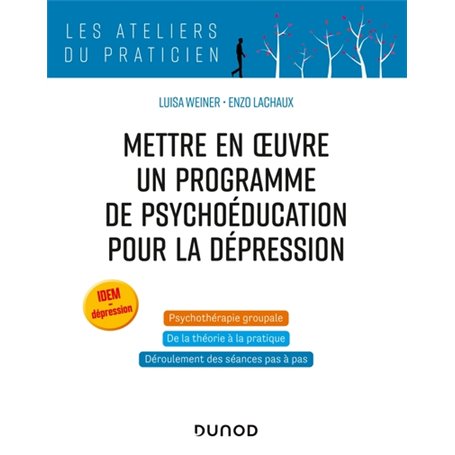 LES ATELIERS
DU PRATICIEN

LUISA WEINER • ENZO LACHAUX

METTRE EN ŒUVRE
UN PROGRAMME
DE PSYCHOÉDUCATION
POUR LA DÉPRESSION

IDEM
-
dépression

Psychothérapie groupale

De la théorie à la pratique

Déroulement des séances pas à pas

DUNOD